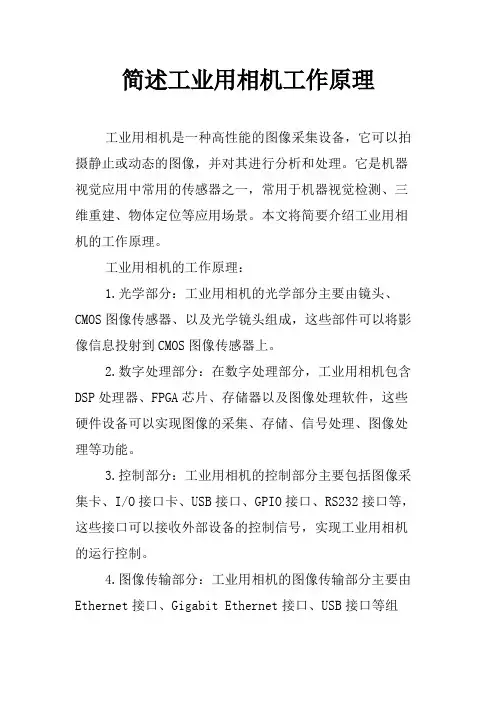 简述工业用相机工作原理

工业用相机是一种高性能的图像采集设备，它可以拍摄静止或动态的图像，并对其进行分析和处理。它是机器视觉应用中常用的传感器之一，常用于机器视觉检测、三维重建、物体定位等应用场景。本文将简要介绍工业用相机的工作原理。

工业用相机的工作原理：

1.光学部分：工业用相机的光学部分主要由镜头、CMOS图像传感器、以及光学镜头组成，这些部件可以将影像信息投射到CMOS图像传感器上。

2.数字处理部分：在数字处理部分，工业用相机包含DSP处理器、FPGA芯片、存储器以及图像处理软件，这些硬件设备可以实现图像的采集、存储、信号处理、图像处理等功能。

3.控制部分：工业用相机的控制部分主要包括图像采集卡、I/O接口卡、USB接口、GPIO接口、RS232接口等，这些接口可以接收外部设备的控制信号，实现工业用相机的运行控制。

4.图像传输部分：工业用相机的图像传输部分主要由Ethernet接口、Gigabit Ethernet接口、USB接口等组